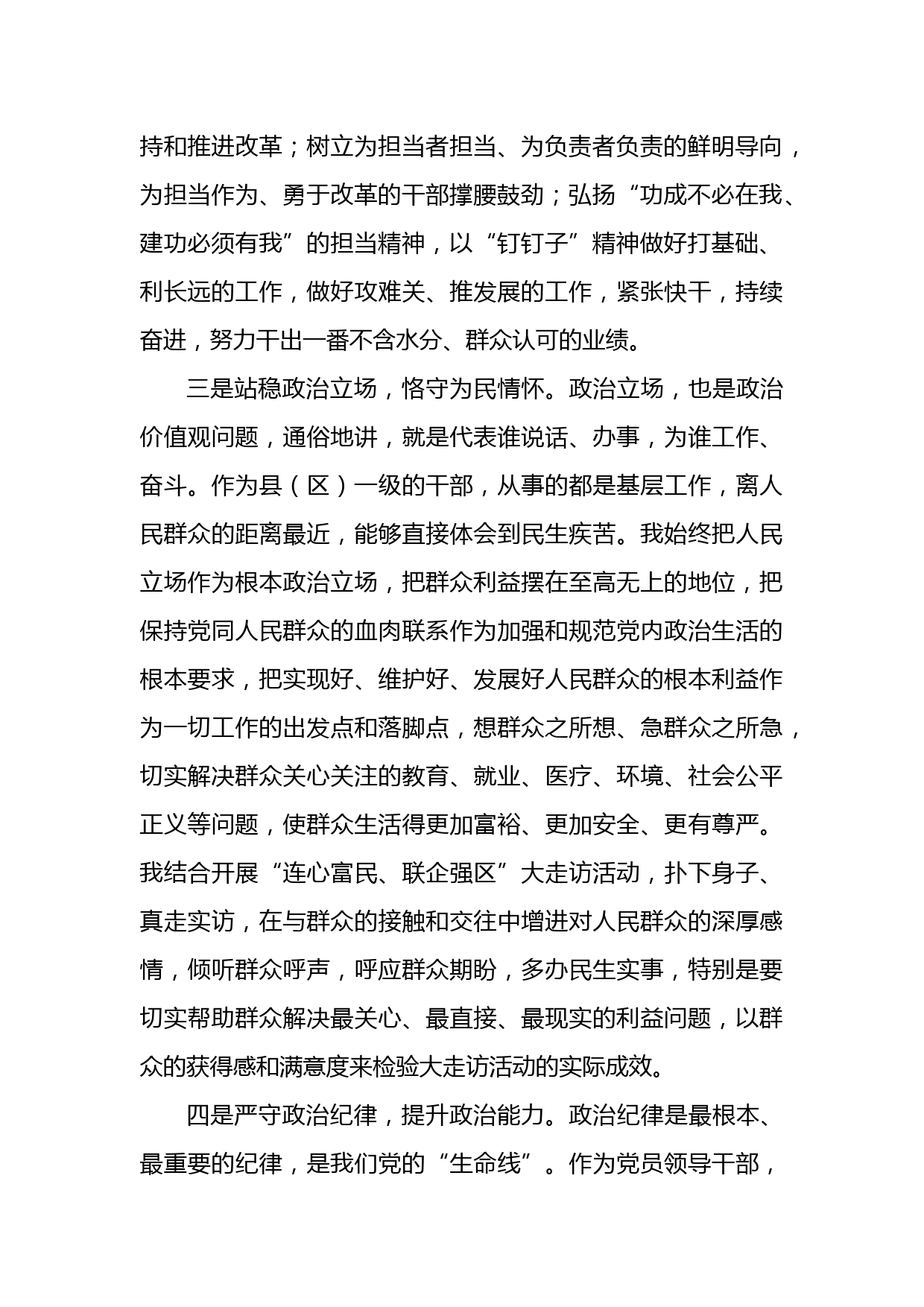 持和推进改革；树立为担当者担当、为负责者负责的鲜明导向，为担当作为、勇于改革的干部撑腰鼓劲；弘扬“功成不必在我、建功必须有我”的担当精神，以“钉钉子”精神做好打基础、利长远的工作，做好攻难关、推发展的工作，紧张快干，持续奋进，努力干出一番不含水分、群众认可的业绩。

三是站稳政治立场，恪守为民情怀。政治立场，也是政治价值观问题，通俗地讲，就是代表谁说话、办事，为谁工作、奋斗。作为县（区）一级的干部，从事的都是基层工作，离人民群众的距离最近，能够直接体会到民生疾苦。我始终把人民立场作为根本政治立场，把群众利益摆在至高无上的地位，把保持党同人民群众的血肉联系作为加强和规范党内政治生活的根本要求，把实现好、维护好、发展好人民群众的根本利益作为一切工作的出发点和落脚点，想群众之所想、急群众之所急，切实解决群众关心关注的教育、就业、医疗、环境、社会公平正义等问题，使群众生活得更加富裕、更加安全、更有尊严。我结合开展“连心富民、联企强区”大走访活动，扑下身子、真走实访，在与群众的接触和交往中增进对人民群众的深厚感情，倾听群众呼声，呼应群众期盼，多办民生实事，特别是要切实帮助群众解决最关心、最直接、最现实的利益问题，以群众的获得感和满意度来检验大走访活动的实际成效。

四是严守政治纪律，提升政治能力。政治纪律是最根本、最重要的纪律，是我们党的“生命线”。作为党员领导干部，